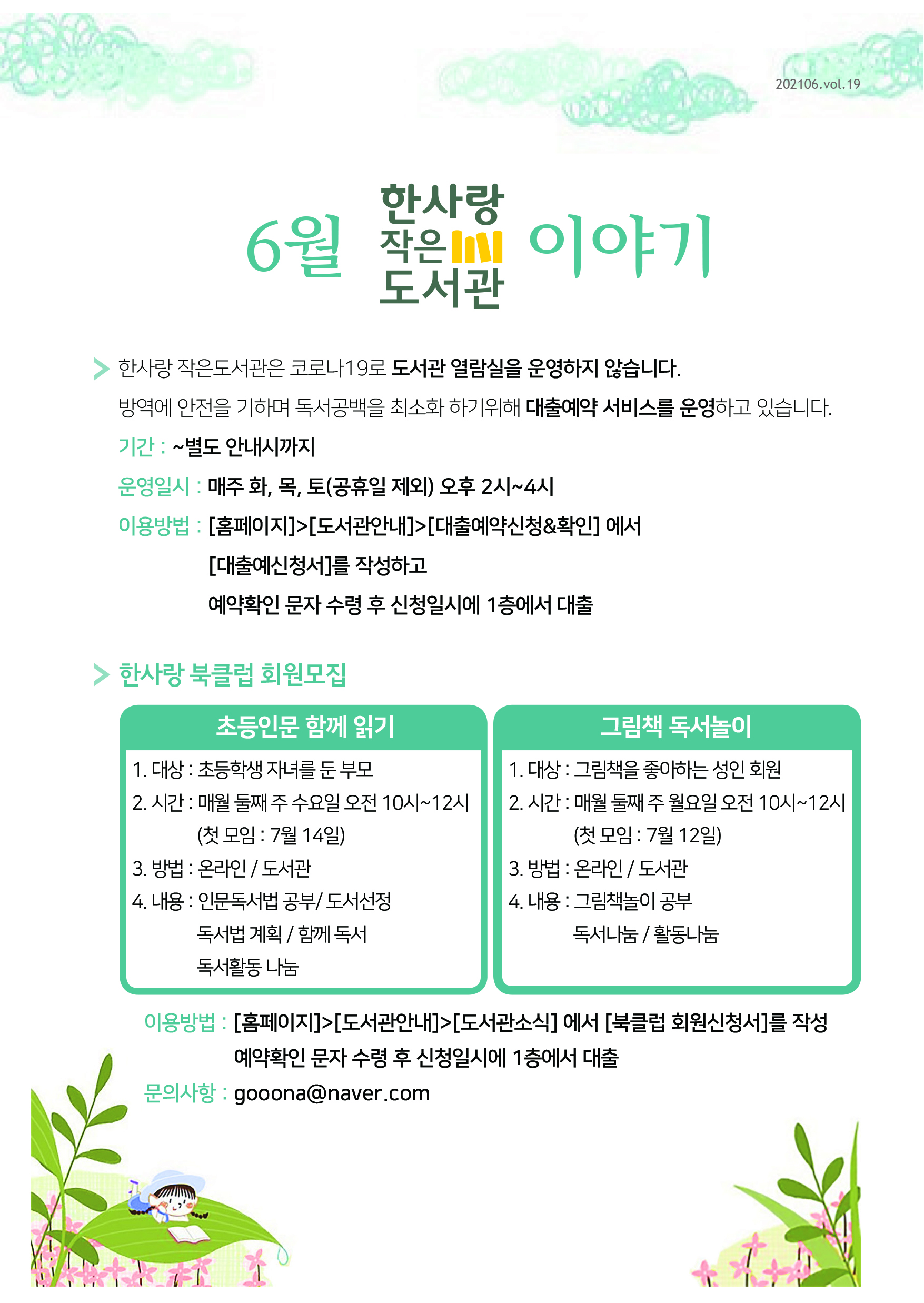 202106.vol.19

6월 한사랑 작은 도서관 이야기

한사랑 작은도서관은 코로나19로 도서관 열람실을 운영하지 않습니다.
방역에 안전을 기하며 독서공백을 최소화 하기위해 대출예약 서비스를 운영하고 있습니다.

기간 : ~별도 안내시까지
운영일시 : 매주 화, 목, 토(공휴일 제외) 오후 2시~4시
이용방법 : [홈페이지]>[도서관안내]>[대출예약신청&확인] 에서 [대출예신청서]를 작성하고 예약확인 문자 수령 후 신청일시에 1층에서 대출

한사랑 북클럽 회원모집

초등인문 함께 읽기
1. 대상 : 초등학생 자녀를 둔 부모
2. 시간 : 매월 둘째 주 수요일 오전 10시~12시 (첫 모임 : 7월 14일)
3. 방법 : 온라인 / 도서관
4. 내용 : 인문독서법 공부/ 도서선정 독서법 계획 / 함께 독서 독서활동 나눔

그림책 독서놀이
1. 대상 : 그림책을 좋아하는 성인 회원
2. 시간 : 매월 둘째 주 월요일 오전 10시~12시 (첫 모임 : 7월 12일)
3. 방법 : 온라인 / 도서관
4. 내용 : 그림책놀이 공부 독서나눔 / 활동나눔

이용방법 : [홈페이지]>[도서관안내]>[도서관소식] 에서 [북클럽 회원신청서]를 작성 예약확인 문자 수령 후 신청일시에 1층에서 대출
문의사항 : gooona@naver.com